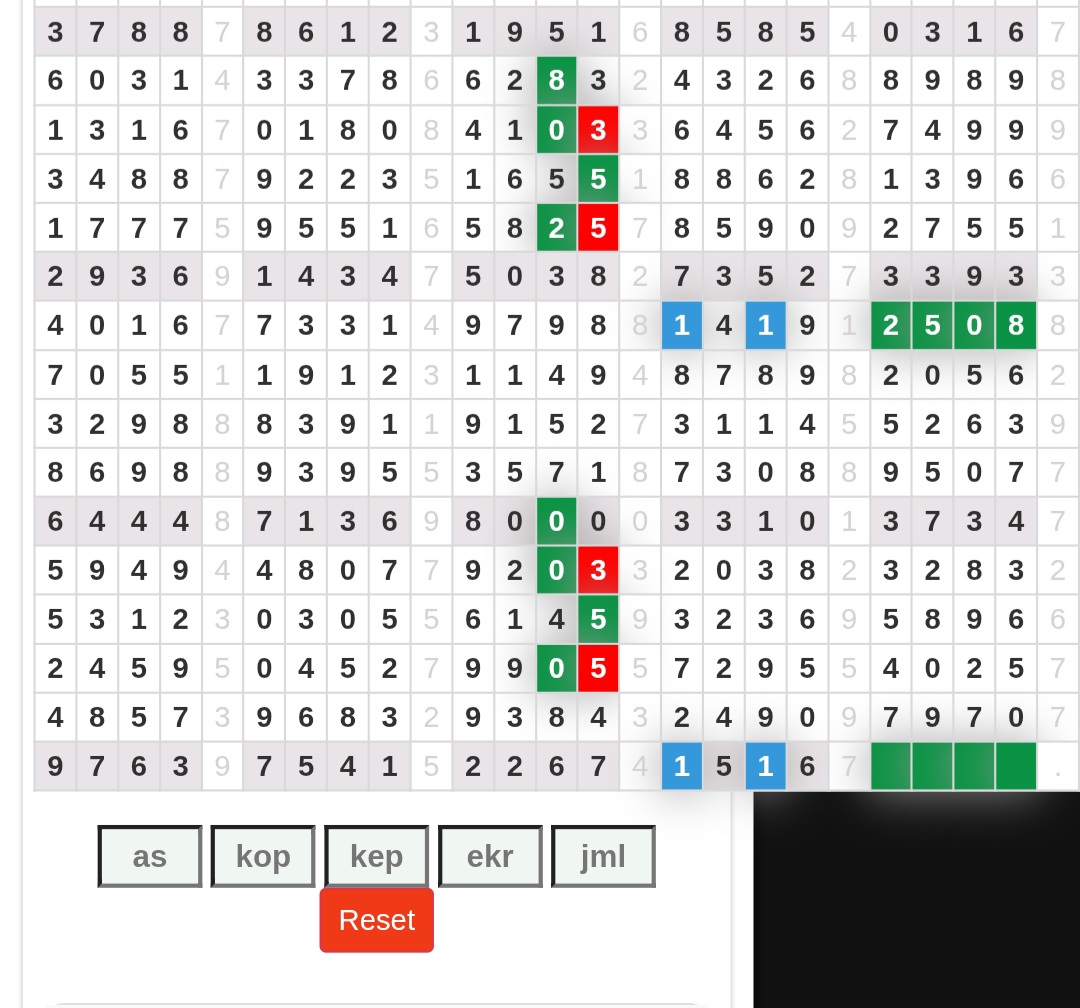 | 3 | 7 | 8 | 8 | 7 | 8 | 6 | 1 | 2 | 3 | 1 | 9 | 5 | 1 | 6 | 8 | 5 | 8 | 5 | 4 | 0 | 3 | 1 | 6 | 7 |
|---|---|---|---|---|---|---|---|---|---|---|---|---|---|---|---|---|---|---|---|---|---|---|---|---|
| 6 | 0 | 3 | 1 | 4 | 3 | 3 | 7 | 8 | 6 | 6 | 2 | 8 | 3 | 2 | 4 | 3 | 2 | 6 | 8 | 8 | 9 | 8 | 9 | 8 |
| 1 | 3 | 1 | 6 | 7 | 0 | 1 | 8 | 0 | 8 | 4 | 1 | 0 | 3 | 3 | 6 | 4 | 5 | 6 | 2 | 7 | 4 | 9 | 9 | 9 |
| 3 | 4 | 8 | 8 | 7 | 9 | 2 | 2 | 3 | 5 | 1 | 6 | 5 | 5 | 1 | 8 | 8 | 6 | 2 | 8 | 1 | 3 | 9 | 6 | 6 |
| 1 | 7 | 7 | 7 | 5 | 9 | 5 | 5 | 1 | 6 | 5 | 8 | 2 | 5 | 7 | 8 | 5 | 9 | 0 | 9 | 2 | 7 | 5 | 5 | 1 |
| 2 | 9 | 3 | 6 | 9 | 1 | 4 | 3 | 4 | 7 | 5 | 0 | 3 | 8 | 2 | 7 | 3 | 5 | 2 | 7 | 3 | 3 | 9 | 3 | 3 |
| 4 | 0 | 1 | 6 | 7 | 7 | 3 | 3 | 1 | 4 | 9 | 7 | 9 | 8 | 8 | 1 | 4 | 1 | 9 | 1 | 2 | 5 | 0 | 8 | 8 |
| 7 | 0 | 5 | 5 | 1 | 1 | 9 | 1 | 2 | 3 | 1 | 1 | 4 | 9 | 4 | 8 | 7 | 8 | 9 | 8 | 2 | 0 | 5 | 6 | 2 |
| 3 | 2 | 9 | 8 | 8 | 8 | 3 | 9 | 1 | 1 | 9 | 1 | 5 | 2 | 7 | 3 | 1 | 1 | 4 | 5 | 5 | 2 | 6 | 3 | 9 |
| 8 | 6 | 9 | 8 | 8 | 9 | 3 | 9 | 5 | 5 | 3 | 5 | 7 | 1 | 8 | 7 | 3 | 0 | 8 | 8 | 9 | 5 | 0 | 7 | 7 |
| 6 | 4 | 4 | 4 | 8 | 7 | 1 | 3 | 6 | 9 | 8 | 0 | 0 | 0 | 0 | 3 | 3 | 1 | 0 | 1 | 3 | 7 | 3 | 4 | 7 |
| 5 | 9 | 4 | 9 | 4 | 4 | 8 | 0 | 7 | 7 | 9 | 2 | 0 | 3 | 3 | 2 | 0 | 3 | 8 | 2 | 3 | 2 | 8 | 3 | 2 |
| 5 | 3 | 1 | 2 | 3 | 0 | 3 | 0 | 5 | 5 | 6 | 1 | 4 | 5 | 9 | 3 | 2 | 3 | 6 | 9 | 5 | 8 | 9 | 6 | 6 |
| 2 | 4 | 5 | 9 | 5 | 0 | 4 | 5 | 2 | 7 | 9 | 9 | 0 | 5 | 5 | 7 | 2 | 9 | 5 | 5 | 4 | 0 | 2 | 5 | 7 |
| 4 | 8 | 5 | 7 | 3 | 9 | 6 | 8 | 3 | 2 | 9 | 3 | 8 | 4 | 3 | 2 | 4 | 9 | 0 | 9 | 7 | 9 | 7 | 0 | 7 |
| 9 | 7 | 6 | 3 | 9 | 7 | 5 | 4 | 1 | 5 | 2 | 2 | 6 | 7 | 4 | 1 | 5 | 1 | 6 | 7 | | | | | . |

as kop kep ekr jml

Reset